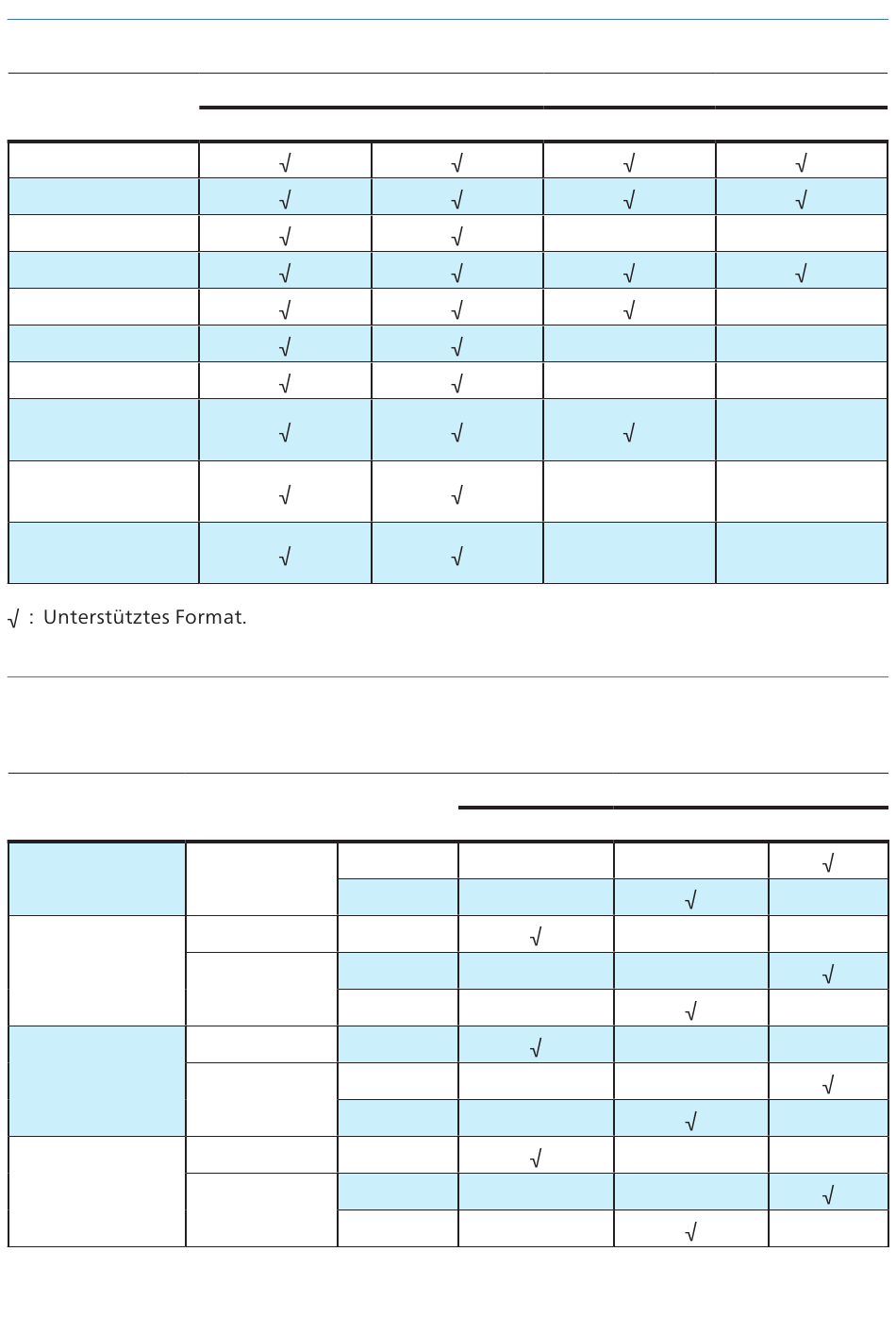 | | | | | |
|---|---|---|---|---|
| | √ | √ | √ | √ |
| | √ | √ | √ | √ |
| | √ | √ | | |
| | √ | √ | √ | √ |
| | √ | √ | √ | |
| | √ | √ | | |
| | √ | √ | | |
| | √ | √ | √ | |
| | √ | √ | | |
| | √ | √ | | |

√ : Unterstütztes Format.

| | | | | | |
|---|---|---|---|---|---|
| | | | | | √ |
| | | | | √ | |
| | | | √ | | |
| | | | | | √ |
| | | | | √ | |
| | | | √ | | |
| | | | | | √ |
| | | | | √ | |
| | | | √ | | |
| | | | | | √ |
| | | | | √ | |